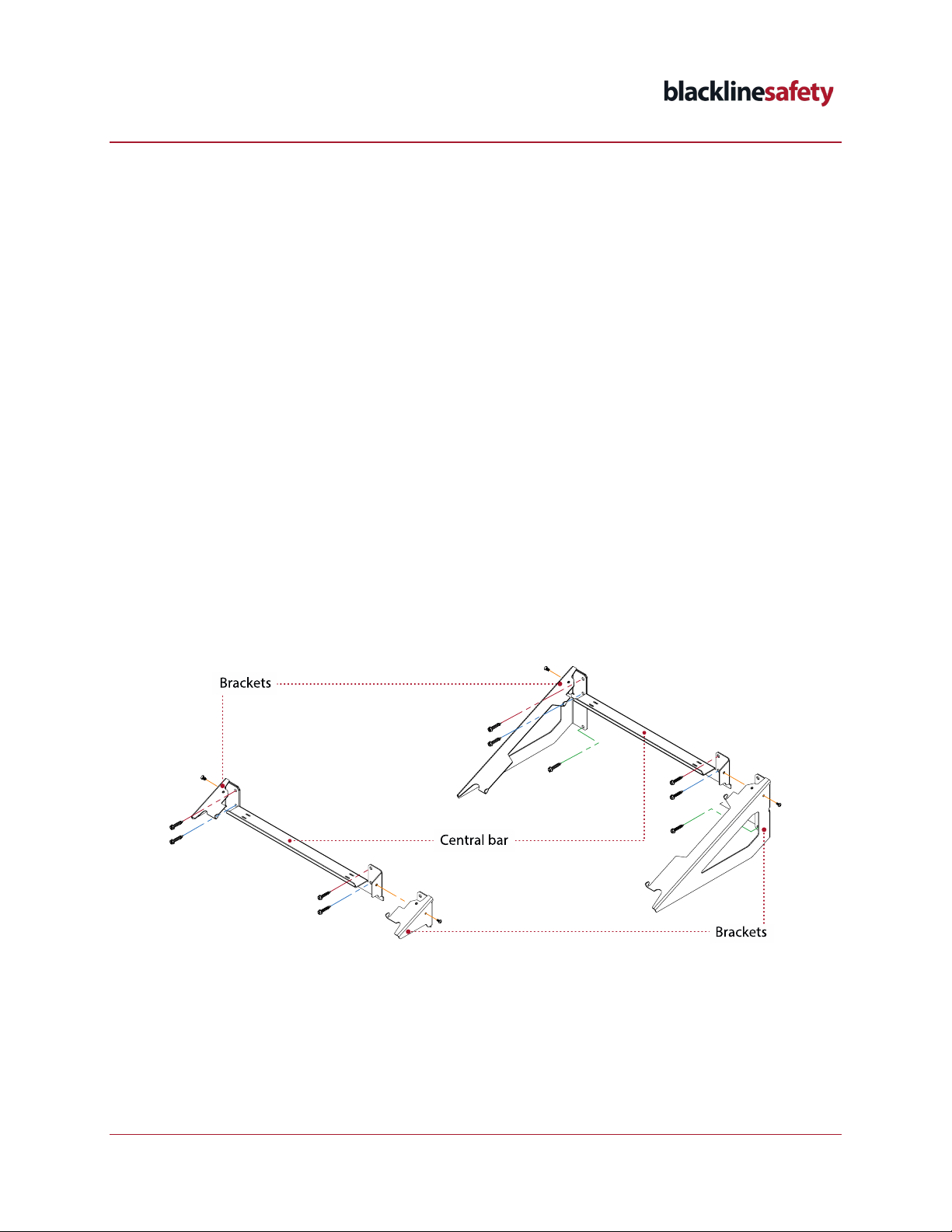 blacklinesafety

Brackets

Central bar

Brackets